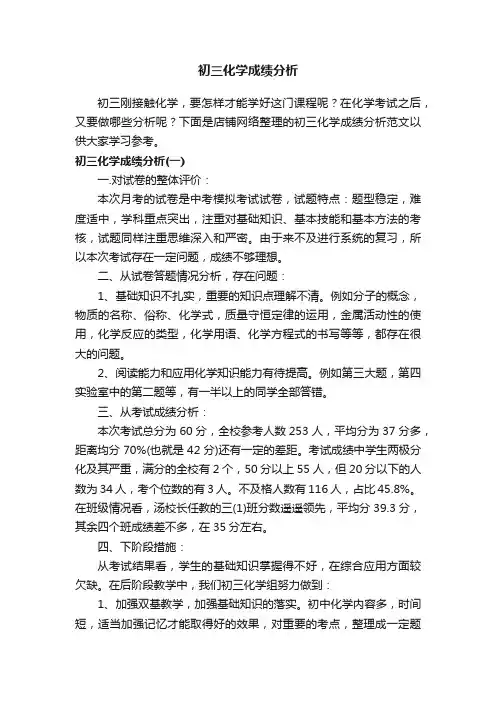 初三化学成绩分析

初三刚接触化学，要怎样才能学好这门课程呢？在化学考试之后，又要做哪些分析呢？下面是店铺网络整理的初三化学成绩分析范文以供大家学习参考。

初三化学成绩分析(一)

一.对试卷的整体评价：

本次月考的试卷是中考模拟考试试卷，试题特点：题型稳定，难度适中，学科重点突出，注重对基础知识、基本技能和基本方法的考核，试题同样注重思维深入和严密。由于来不及进行系统的复习，所以本次考试存在一定问题，成绩不够理想。

二、从试卷答题情况分析，存在问题：

1、基础知识不扎实，重要的知识点理解不清。例如分子的概念，物质的名称、俗称、化学式，质量守恒定律的运用，金属活动性的使用，化学反应的类型，化学用语、化学方程式的书写等等，都存在很大的问题。

2、阅读能力和应用化学知识能力有待提高。例如第三大题，第四实验室中的第二题等，有一半以上的同学全部答错。

三、从考试成绩分析：

本次考试总分为 60 分，全校参考人数 253 人，平均分为 37 分多，距离均分 70%(也就是 42 分)还有一定的差距。考试成绩中学生两极分化及其严重，满分的全校有 2 个，50 分以上 55 人，但 20 分以下的人数为 34 人，考个位数的有 3 人。不及格人数有 116 人，占比 45.8%。在班级情况看，汤校长任教的三(1)班分数遥遥领先，平均分 39.3 分，其余四个班成绩差不多，在 35 分左右。

四、下阶段措施：

从考试结果看，学生的基础知识掌握得不好，在综合应用方面较欠缺。在后阶段教学中，我们初三化学组努力做到：

1、加强双基教学，加强基础知识的落实。初中化学内容多，时间短，适当加强记忆才能取得好的效果，对重要的考点，整理成一定题